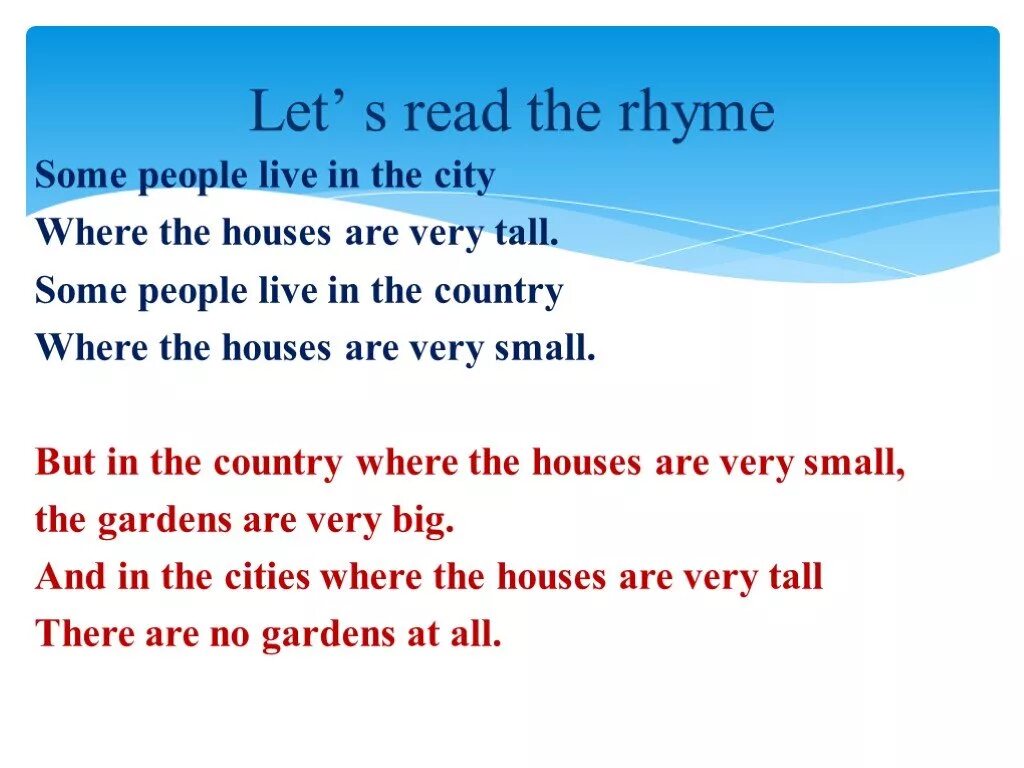 Let’ s read the rhyme

Some people live in the city
Where the houses are very tall.
Some people live in the country
Where the houses are very small.

But in the country where the houses are very small,
the gardens are very big.
And in the cities where the houses are very tall
There are no gardens at all.